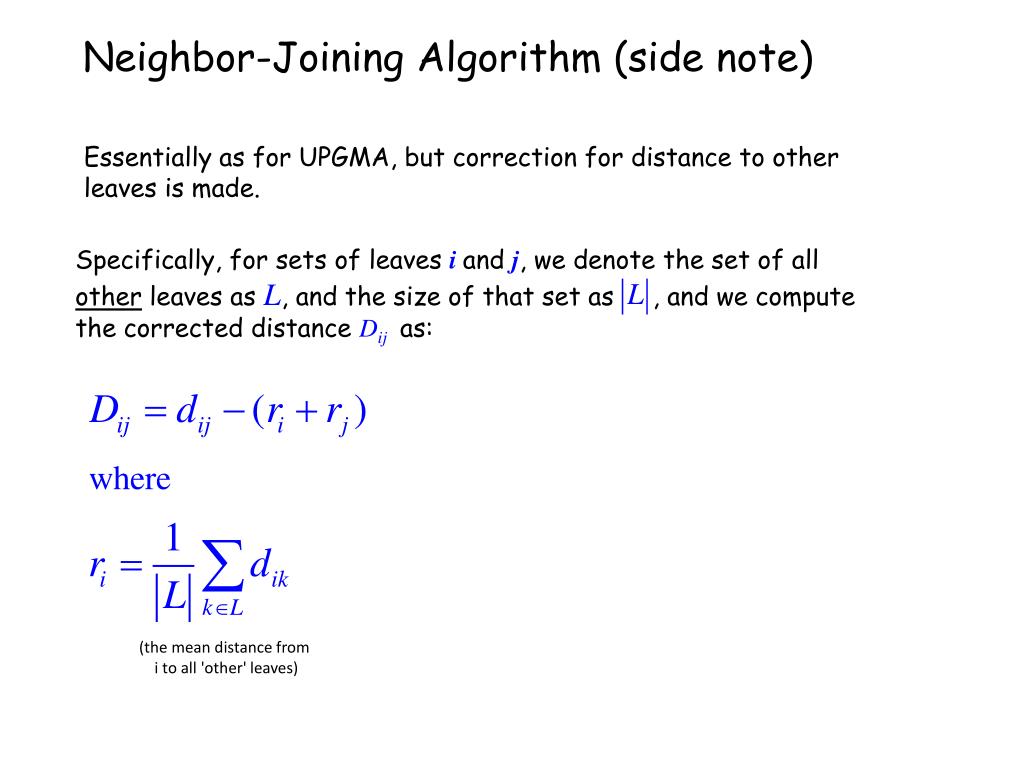 Neighbor-Joining Algorithm (side note)

Essentially as for UPGMA, but correction for distance to other leaves is made.

Specifically, for sets of leaves $i$ and $j$, we denote the set of all other leaves as $L$, and the size of that set as $|L|$, and we compute the corrected distance $D_{ij}$ as:

$D_{ij} = d_{ij} - (r_i + r_j)$

where

$r_i = \frac{1}{|L|} \sum_{k \in L} d_{ik}$

(the mean distance from i to all 'other' leaves)